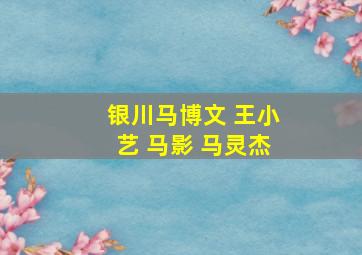 银川马博文 王小艺 马影 马灵杰